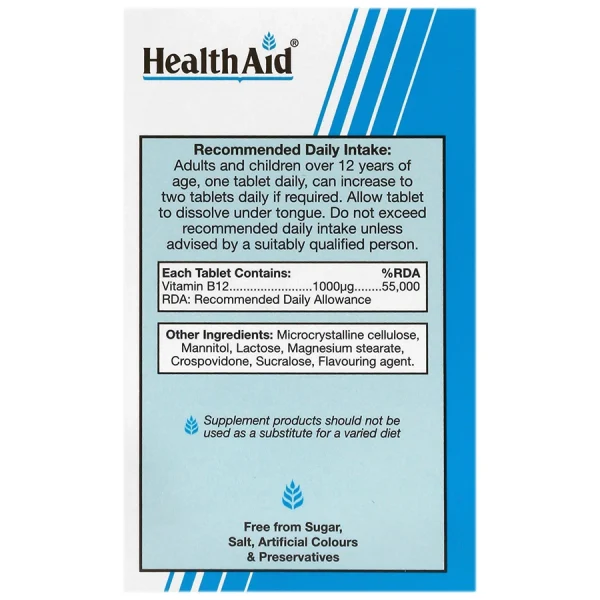 HealthAid®

Recommended Daily Intake:
Adults and children over 12 years of age, one tablet daily, can increase to two tablets daily if required. Allow tablet to dissolve under tongue. Do not exceed recommended daily intake unless advised by a suitably qualified person.

Each Tablet Contains: %RDA
Vitamin B12 1000µg 55,000
RDA: Recommended Daily Allowance

Other Ingredients: Microcrystalline cellulose, Mannitol, Lactose, Magnesium stearate, Crospovidone, Sucralose, Flavouring agent.

Supplement products should not be used as a substitute for a varied diet

Free from Sugar, Salt, Artificial Colours & Preservatives